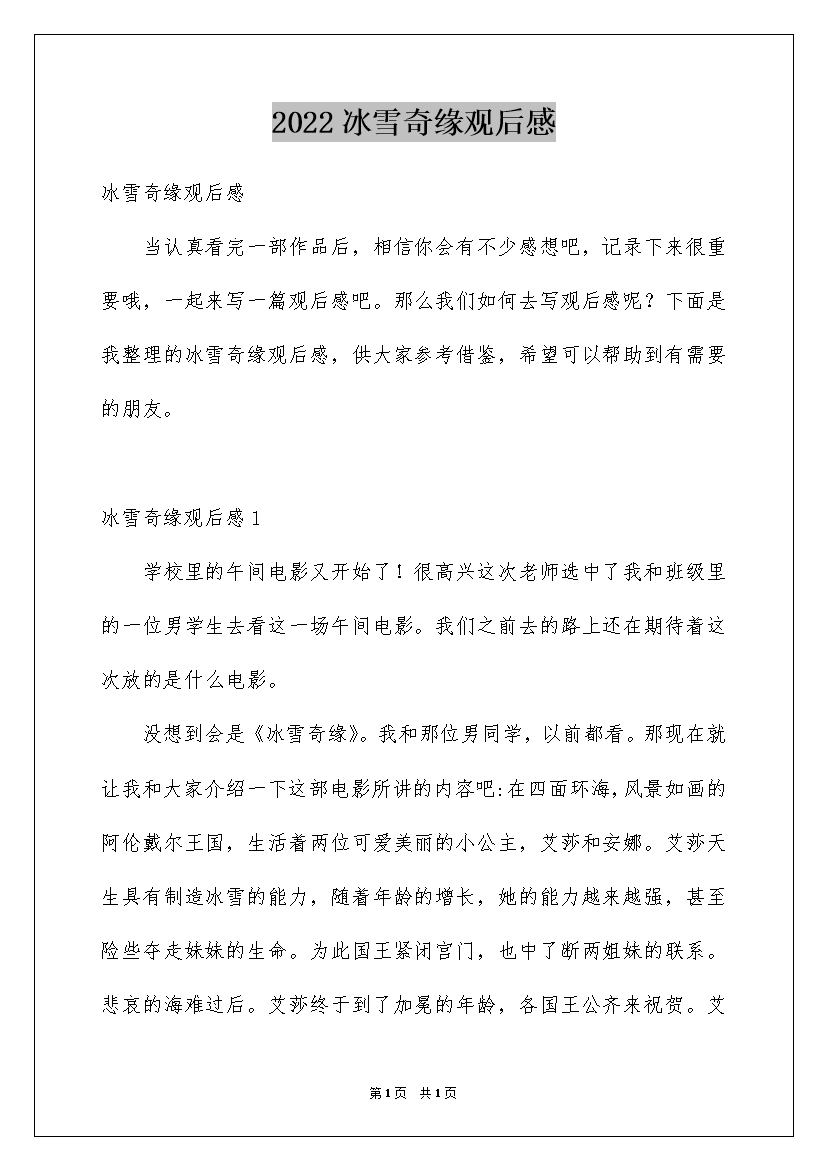 2022 冰雪奇缘观后感

冰雪奇缘观后感

当认真看完一部作品后，相信你会有不少感想吧，记录下来很重要哦，一起来写一篇观后感吧。那么我们如何去写观后感呢？下面是我整理的冰雪奇缘观后感，供大家参考借鉴，希望可以帮助到有需要的朋友。

冰雪奇缘观后感 1

学校里的午间电影又开始了！很高兴这次老师选中了我和班级里的一位男学生去看这一场午间电影。我们之前去的路上还在期待着这次放的是什么电影。

没想到会是《冰雪奇缘》。我和那位男同学，以前都看。那现在就让我和大家介绍一下这部电影所讲的内容吧:在四面环海，风景如画的阿伦戴尔王国，生活着两位可爱美丽的小公主，艾莎和安娜。艾莎天生具有制造冰雪的能力，随着年龄的增长，她的能力越来越强，甚至险些夺走妹妹的生命。为此国王紧闭宫门，也中了断两姐妹的联系。悲哀的海难过后。艾莎终于到了加冕的年龄，各国王公齐来祝贺。艾

第1页 共1页